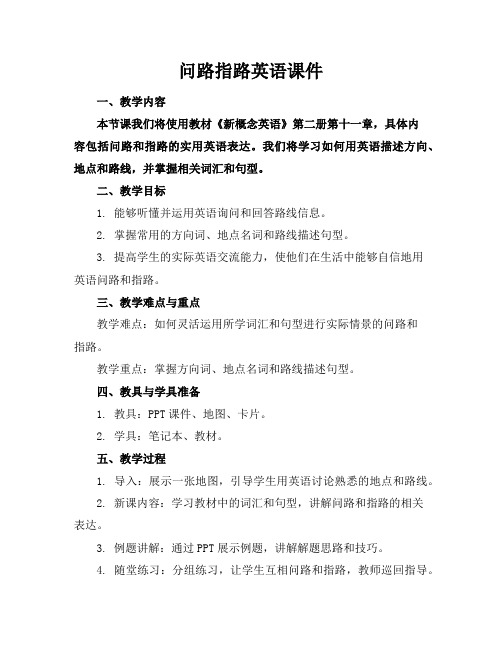 问路指路英语课件

一、教学内容

本节课我们将使用教材《新概念英语》第二册第十一章，具体内容包括问路和指路的实用英语表达。我们将学习如何用英语描述方向、地点和路线，并掌握相关词汇和句型。

二、教学目标

1. 能够听懂并运用英语询问和回答路线信息。

2. 掌握常用的方向词、地点名词和路线描述句型。

3. 提高学生的实际英语交流能力，使他们在生活中能够自信地用英语问路和指路。

三、教学难点与重点

教学难点：如何灵活运用所学词汇和句型进行实际情景的问路和指路。

教学重点：掌握方向词、地点名词和路线描述句型。

四、教具与学具准备

1. 教具：PPT 课件、地图、卡片。

2. 学具：笔记本、教材。

五、教学过程

1. 导入：展示一张地图，引导学生用英语讨论熟悉的地点和路线。

2. 新课内容：学习教材中的词汇和句型，讲解问路和指路的相关表达。

3. 例题讲解：通过 PPT 展示例题，讲解解题思路和技巧。

4. 随堂练习：分组练习，让学生互相问路和指路，教师巡回指导。